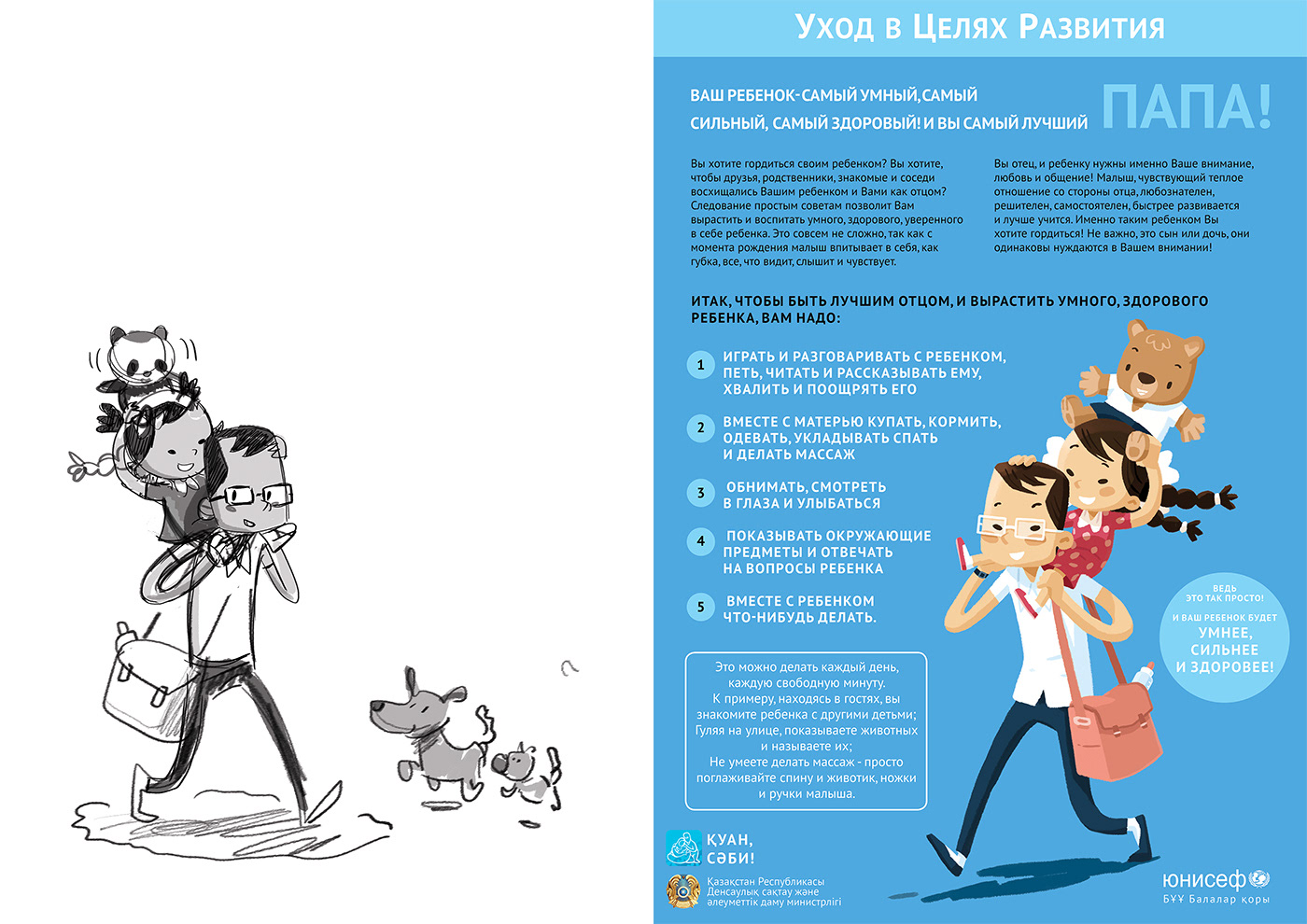 Уход в Целях Развития

ВАШ РЕБЕНОК- САМЫЙ УМНЫЙ, САМЫЙ СИЛЬНЫЙ, САМЫЙ ЗДОРОВЫЙ! И ВЫ САМЫЙ ЛУЧШИЙ ПАПА!

Вы хотите гордиться своим ребенком? Вы хотите, чтобы друзья, родственники, знакомые и соседи восхищались Вашим ребенком и Вами как отцом? Следование простым советам позволит Вам вырастить и воспитать умного, здорового, уверенного в себе ребенка. Это совсем не сложно, так как с момента рождения малыш впитывает в себя, как губка, все, что видит, слышит и чувствует.

Вы отец, и ребенку нужны именно Ваше внимание, любовь и общение! Малыш, чувствующий теплое отношение со стороны отца, любознателен, решителен, самостоятелен, быстрее развивается и лучше учится. Именно таким ребенком Вы хотите гордиться! Не важно, это сын или дочь, они одинаковы нуждаются в Вашем внимании!

ИТАК, ЧТОБЫ БЫТЬ ЛУЧШИМ ОТЦОМ, И ВЫРАСТИТЬ УМНОГО, ЗДОРОВОГО РЕБЕНКА, ВАМ НАДО:

1 ИГРАТЬ И РАЗГОВАРИВАТЬ С РЕБЕНКОМ, ПЕТЬ, ЧИТАТЬ И РАССКАЗЫВАТЬ ЕМУ, ХВАЛИТЬ И ПООЩРЯТЬ ЕГО

2 ВМЕСТЕ С МАТЕРЬЮ КУПАТЬ, КОРМИТЬ, ОДЕВАТЬ, УКЛАДЫВАТЬ СПАТЬ И ДЕЛАТЬ МАССАЖ

3 ОБНИМАТЬ, СМОТРЕТЬ В ГЛАЗА И УЛЫБАТЬСЯ

4 ПОКАЗЫВАТЬ ОКРУЖАЮЩИЕ ПРЕДМЕТЫ И ОТВЕЧАТЬ НА ВОПРОСЫ РЕБЕНКА

5 ВМЕСТЕ С РЕБЕНКОМ ЧТО-НИБУДЬ ДЕЛАТЬ.

Это можно делать каждый день, каждую свободную минуту. К примеру, находясь в гостях, вы знакомите ребенка с другими детьми; Гуляя на улице, показываете животных и называете их; Не умеете делать массаж - просто поглаживайте спину и животик, ножки и ручки малыша.

ВЕДЬ ЭТО ТАК ПРОСТО! И ВАШ РЕБЕНОК БУДЕТ УМНЕЕ, СИЛЬНЕЕ И ЗДОРОВЕЕ!

ҚУАН, СӘБИ!

Қазақстан Республикасы Денсаулық сақтау және әлеуметтік даму министрлігі

юнисеф
БҰҰ Балалар қоры